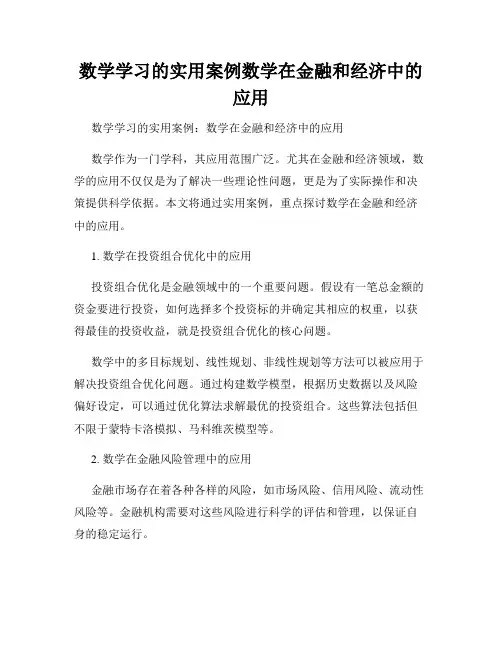 数学学习的实用案例数学在金融和经济中的应用

数学学习的实用案例：数学在金融和经济中的应用

数学作为一门学科，其应用范围广泛。尤其在金融和经济领域，数学的应用不仅仅是为了解决一些理论性问题，更是为了实际操作和决策提供科学依据。本文将通过实用案例，重点探讨数学在金融和经济中的应用。

1. 数学在投资组合优化中的应用

投资组合优化是金融领域中的一个重要问题。假设有一笔总金额的资金要进行投资，如何选择多个投资标的并确定其相应的权重，以获得最佳的投资收益，就是投资组合优化的核心问题。

数学中的多目标规划、线性规划、非线性规划等方法可以被应用于解决投资组合优化问题。通过构建数学模型，根据历史数据以及风险偏好设定，可以通过优化算法求解最优的投资组合。这些算法包括但不限于蒙特卡洛模拟、马科维茨模型等。

2. 数学在金融风险管理中的应用

金融市场存在着各种各样的风险，如市场风险、信用风险、流动性风险等。金融机构需要对这些风险进行科学的评估和管理，以保证自身的稳定运行。